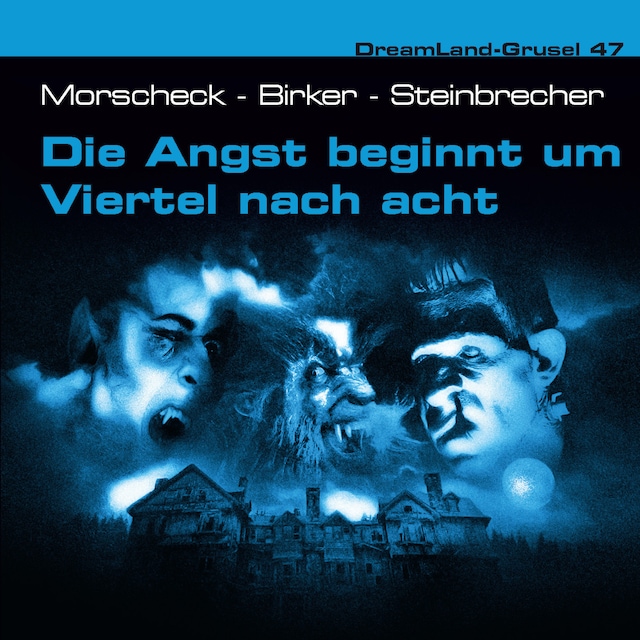 DreamLand-Grusel 47

Morscheck - Birker - Steinbrecher

Die Angst beginnt um Viertel nach acht